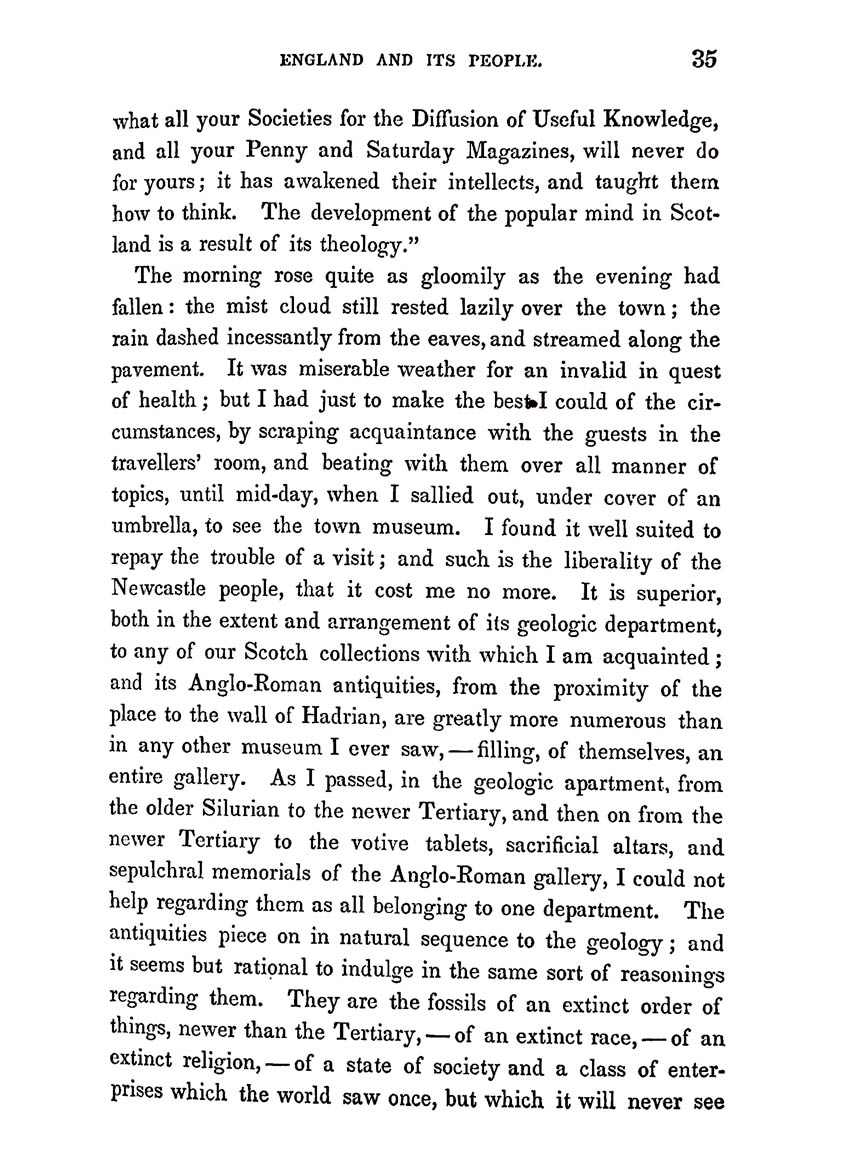 ENGLAND AND ITS PEOPLE. 35

what all your Societies for the Diffusion of Useful Knowledge, and all your Penny and Saturday Magazines, will never do for yours; it has awakened their intellects, and taught them how to think. The development of the popular mind in Scotland is a result of its theology."

The morning rose quite as gloomily as the evening had fallen: the mist cloud still rested lazily over the town; the rain dashed incessantly from the eaves, and streamed along the pavement. It was miserable weather for an invalid in quest of health; but I had just to make the best I could of the circumstances, by scraping acquaintance with the guests in the travellers' room, and beating with them over all manner of topics, until mid-day, when I sallied out, under cover of an umbrella, to see the town museum. I found it well suited to repay the trouble of a visit; and such is the liberality of the Newcastle people, that it cost me no more. It is superior, both in the extent and arrangement of its geologic department, to any of our Scotch collections with which I am acquainted; and its Anglo-Roman antiquities, from the proximity of the place to the wall of Hadrian, are greatly more numerous than in any other museum I ever saw, — filling, of themselves, an entire gallery. As I passed, in the geologic apartment, from the older Silurian to the newer Tertiary, and then on from the newer Tertiary to the votive tablets, sacrificial altars, and sepulchral memorials of the Anglo-Roman gallery, I could not help regarding them as all belonging to one department. The antiquities piece on in natural sequence to the geology; and it seems but rational to indulge in the same sort of reasonings regarding them. They are the fossils of an extinct order of things, newer than the Tertiary, — of an extinct race, — of an extinct religion, — of a state of society and a class of enterprises which the world saw once, but which it will never see